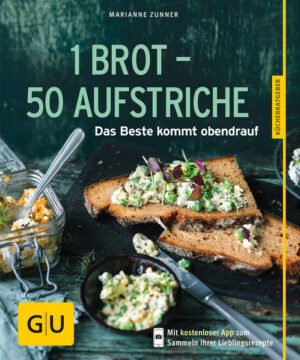 MARIANNE ZUNNER

1 BROT – 50 AUFSTRICHE

Das Beste kommt obendrauf

KÜCHENRATGEBER

GU

Mit kostenloser App zum Sammeln Ihrer Lieblingsrezepte